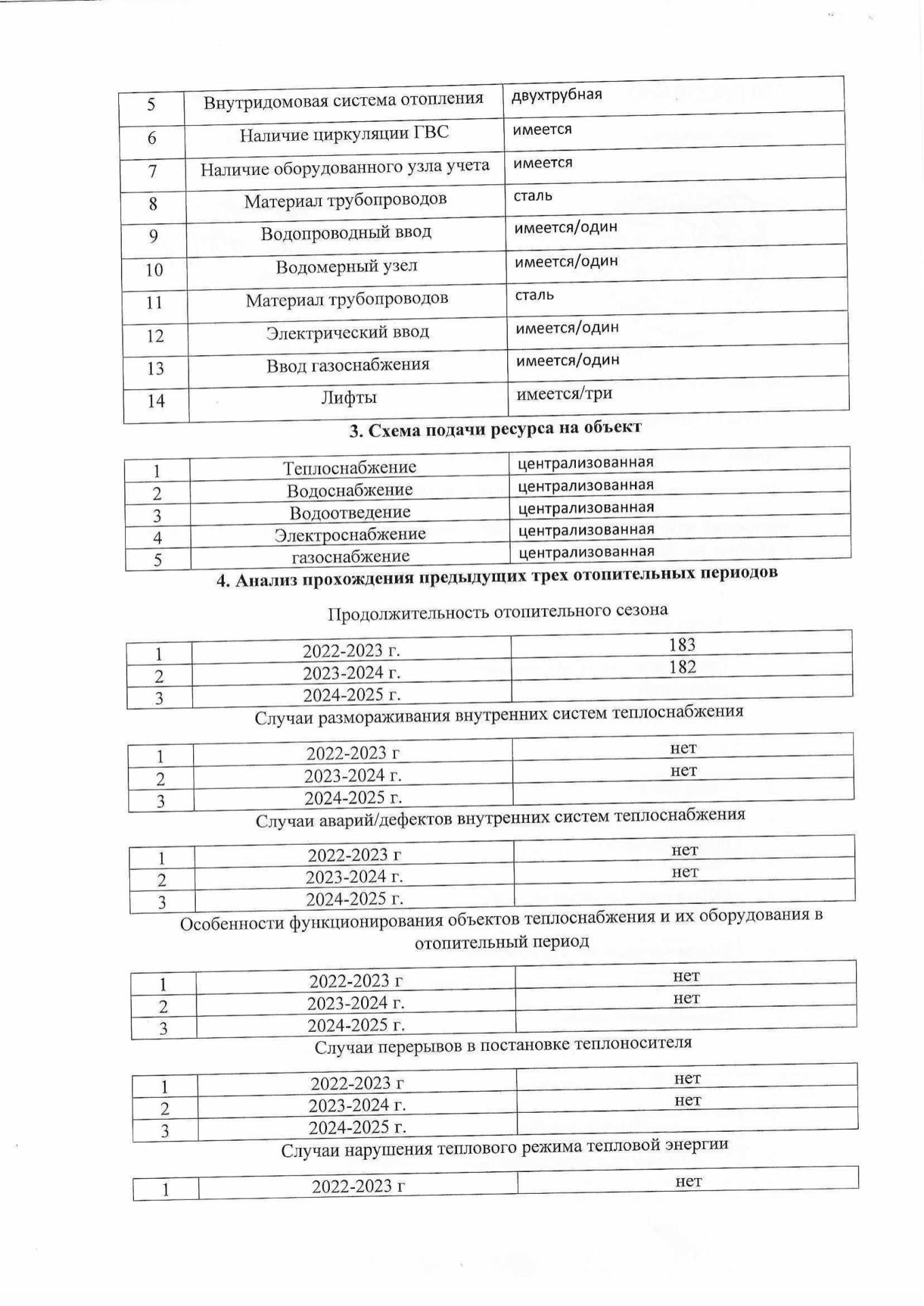 | 5 | Внутридомовая система отопления | двухтрубная |
|---|---|---|
| 6 | Наличие циркуляции ГВС | имеется |
| 7 | Наличие оборудованного узла учета | имеется |
| 8 | Материал трубопроводов | сталь |
| 9 | Водопроводный ввод | имеется/один |
| 10 | Водомерный узел | имеется/один |
| 11 | Материал трубопроводов | сталь |
| 12 | Электрический ввод | имеется/один |
| 13 | Ввод газоснабжения | имеется/один |
| 14 | Лифты | имеется/три |

3. Схема подачи ресурса на объект

| 1 | Теплоснабжение | централизованная |
|---|---|---|
| 2 | Водоснабжение | централизованная |
| 3 | Водоотведение | централизованная |
| 4 | Электроснабжение | централизованная |
| 5 | газоснабжение | централизованная |

4. Анализ прохождения предыдущих трех отопительных периодов

Продолжительность отопительного сезона

| 1 | 2022-2023 г. | 183 |
|---|---|---|
| 2 | 2023-2024 г. | 182 |
| 3 | 2024-2025 г. | |

Случаи размораживания внутренних систем теплоснабжения

| 1 | 2022-2023 г | нет |
|---|---|---|
| 2 | 2023-2024 г. | нет |
| 3 | 2024-2025 г. | |

Случаи аварий/дефектов внутренних систем теплоснабжения

| 1 | 2022-2023 г | нет |
|---|---|---|
| 2 | 2023-2024 г. | нет |
| 3 | 2024-2025 г. | |

Особенности функционирования объектов теплоснабжения и их оборудования в отопительный период

| 1 | 2022-2023 г | нет |
|---|---|---|
| 2 | 2023-2024 г. | нет |
| 3 | 2024-2025 г. | |

Случаи перерывов в постановке теплоносителя

| 1 | 2022-2023 г | нет |
|---|---|---|
| 2 | 2023-2024 г. | нет |
| 3 | 2024-2025 г. | |

Случаи нарушения теплового режима тепловой энергии

| 1 | 2022-2023 г | нет |
|---|---|---|